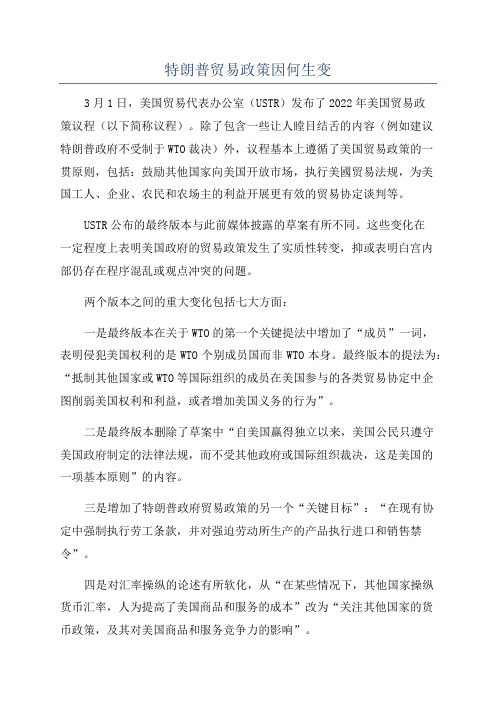 特朗普贸易政策因何生变

3月1日，美国贸易代表办公室（USTR）发布了2022年美国贸易政策议程（以下简称议程）。除了包含一些让人瞠目结舌的内容（例如建议特朗普政府不受制于WTO裁决）外，议程基本上遵循了美国贸易政策的一贯原则，包括：鼓励其他国家向美国开放市场，执行美國贸易法规，为美国工人、企业、农民和农场主的利益开展更有效的贸易协定谈判等。

USTR公布的最终版本与此前媒体披露的草案有所不同。这些变化在一定程度上表明美国政府的贸易政策发生了实质性转变，抑或表明白宫内部仍存在程序混乱或观点冲突的问题。

两个版本之间的重大变化包括七大方面：

一是最终版本在关于WTO的第一个关键提法中增加了“成员”一词，表明侵犯美国权利的是WTO个别成员国而非WTO本身。最终版本的提法为：“抵制其他国家或WTO等国际组织的成员在美国参与的各类贸易协定中企图削弱美国权利和利益，或者增加美国义务的行为”。

二是最终版本删除了草案中“自美国赢得独立以来，美国公民只遵守美国政府制定的法律法规，而不受其他政府或国际组织裁决，这是美国的一项基本原则”的内容。

三是增加了特朗普政府贸易政策的另一个“关键目标”：“在现有协定中强制执行劳工条款，并对强迫劳动所生产的产品执行进口和销售禁令”。

四是对汇率操纵的论述有所软化，从“在某些情况下，其他国家操纵货币汇率，人为提高了美国商品和服务的成本”改为“关注其他国家的货币政策，及其对美国商品和服务竞争力的影响”。